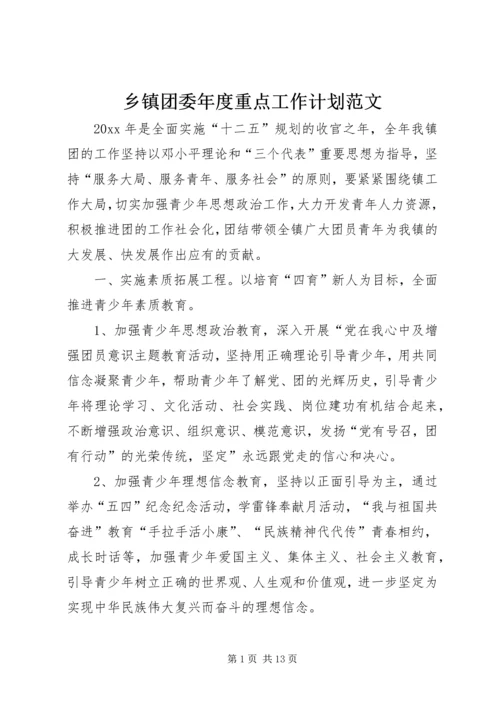 乡镇团委年度重点工作计划范文

20xx 年是全面实施“十二五”规划的收官之年，全年我镇团的工作坚持以邓小平理论和“三个代表”重要思想为指导，坚持“服务大局、服务青年、服务社会”的原则，要紧紧围绕镇工作大局，切实加强青少年思想政治工作，大力开发青年人力资源，积极推进团的工作社会化，团结带领全镇广大团员青年为我镇的大发展、快发展作出应有的贡献。

一、实施素质拓展工程。以培育“四育”新人为目标，全面推进青少年素质教育。

1、加强青少年思想政治教育，深入开展“党在我心中及增强团员意识主题教育活动，坚持用正确理论引导青少年，用共同信念凝聚青少年，帮助青少年了解党、团的光辉历史，引导青少年将理论学习、文化活动、社会实践、岗位建功有机结合起来，不断增强政治意识、组织意识、模范意识，发扬“党有号召，团有行动”的光荣传统，坚定”永远跟党走的信心和决心。

2、加强青少年理想信念教育，坚持以正面引导为主，通过举办“五四”纪念纪念活动，学雷锋奉献月活动，“我与祖国共奋进”教育“手拉手活小康”、“民族精神代代传”青春相约，成长时话等，加强青少年爱国主义、集体主义、社会主义教育，引导青少年树立正确的世界观、人生观和价值观，进一步坚定为实现中华民族伟大复兴而奋斗的理想信念。

第 1 页 共 13 页